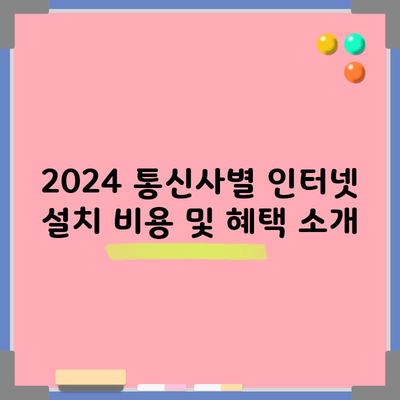 2024 통신사별 인터넷 설치 비용 및 혜택 소개